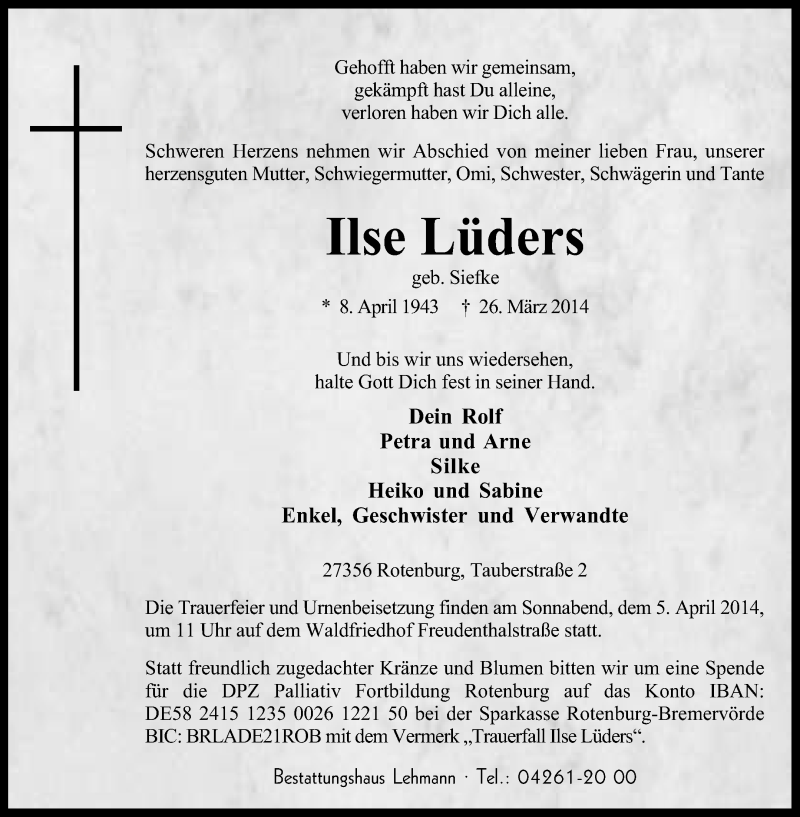 Gehofft haben wir gemeinsam,
gekämpft hast Du alleine,
verloren haben wir Dich alle.

Schweren Herzens nehmen wir Abschied von meiner lieben Frau, unserer herzensguten Mutter, Schwiegermutter, Omi, Schwester, Schwägerin und Tante

Ilse Lüders

geb. Siefke

* 8. April 1943 † 26. März 2014

Und bis wir uns wiedersehen,
halte Gott Dich fest in seiner Hand.

Dein Rolf
Petra und Arne
Silke
Heiko und Sabine
Enkel, Geschwister und Verwandte

27356 Rotenburg, Tauberstraße 2

Die Trauerfeier und Urnenbeisetzung finden am Sonnabend, dem 5. April 2014, um 11 Uhr auf dem Waldfriedhof Freudenthalstraße statt.

Statt freundlich zugedachter Kränze und Blumen bitten wir um eine Spende für die DPZ Palliativ Fortbildung Rotenburg auf das Konto IBAN: DE58 2415 1235 0026 1221 50 bei der Sparkasse Rotenburg-Bremervörde BIC: BRLADE21ROB mit dem Vermerk „Trauerfall Ilse Lüders“.

Bestattungshaus Lehmann · Tel.: 04261-20 00